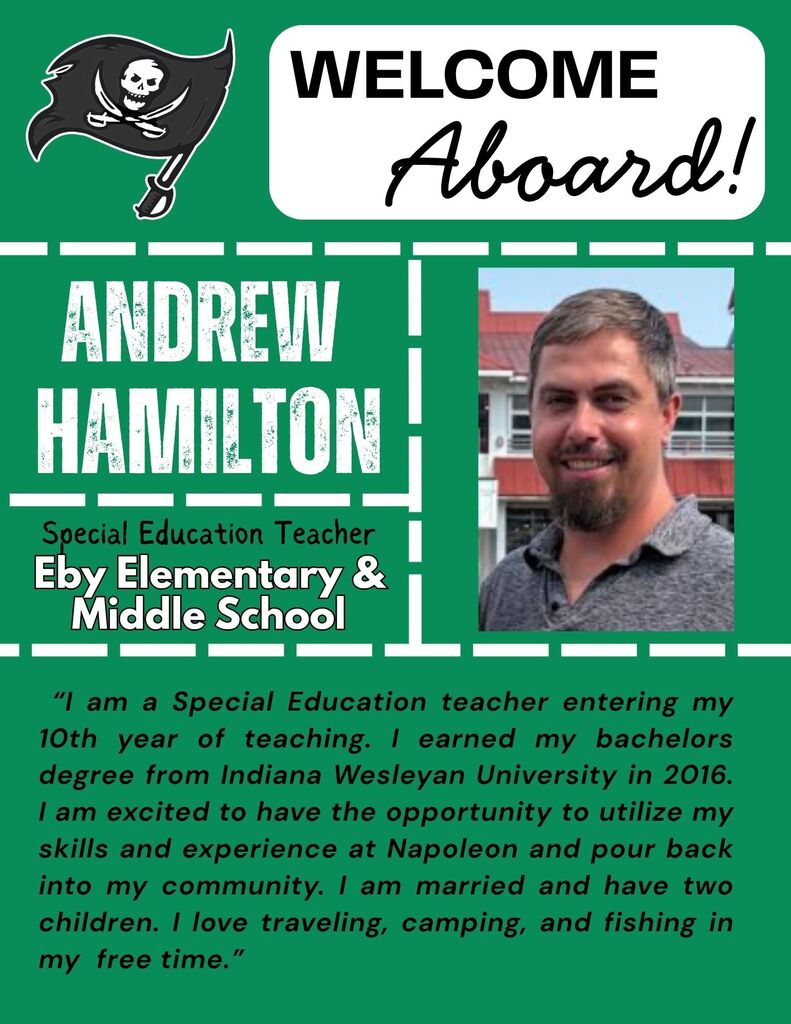 WELCOME
Aboard!

ANDREW HAMILTON

Special Education Teacher
Eby Elementary & Middle School

"I am a Special Education teacher entering my 10th year of teaching. I earned my bachelors degree from Indiana Wesleyan University in 2016. I am excited to have the opportunity to utilize my skills and experience at Napoleon and pour back into my community. I am married and have two children. I love traveling, camping, and fishing in my free time."